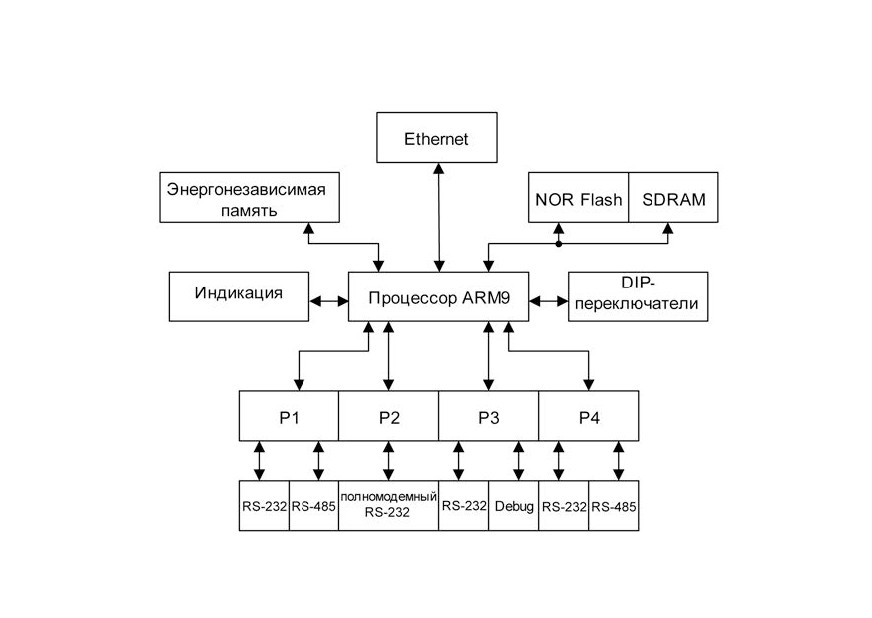 Ethernet

Энергонезависимая память

NOR Flash

SDRAM

Индикация

Процессор ARM9

DIP-переключатели

P1

P2

P3

P4

RS-232

RS-485

полномодемный RS-232

RS-232

Debug

RS-232

RS-485